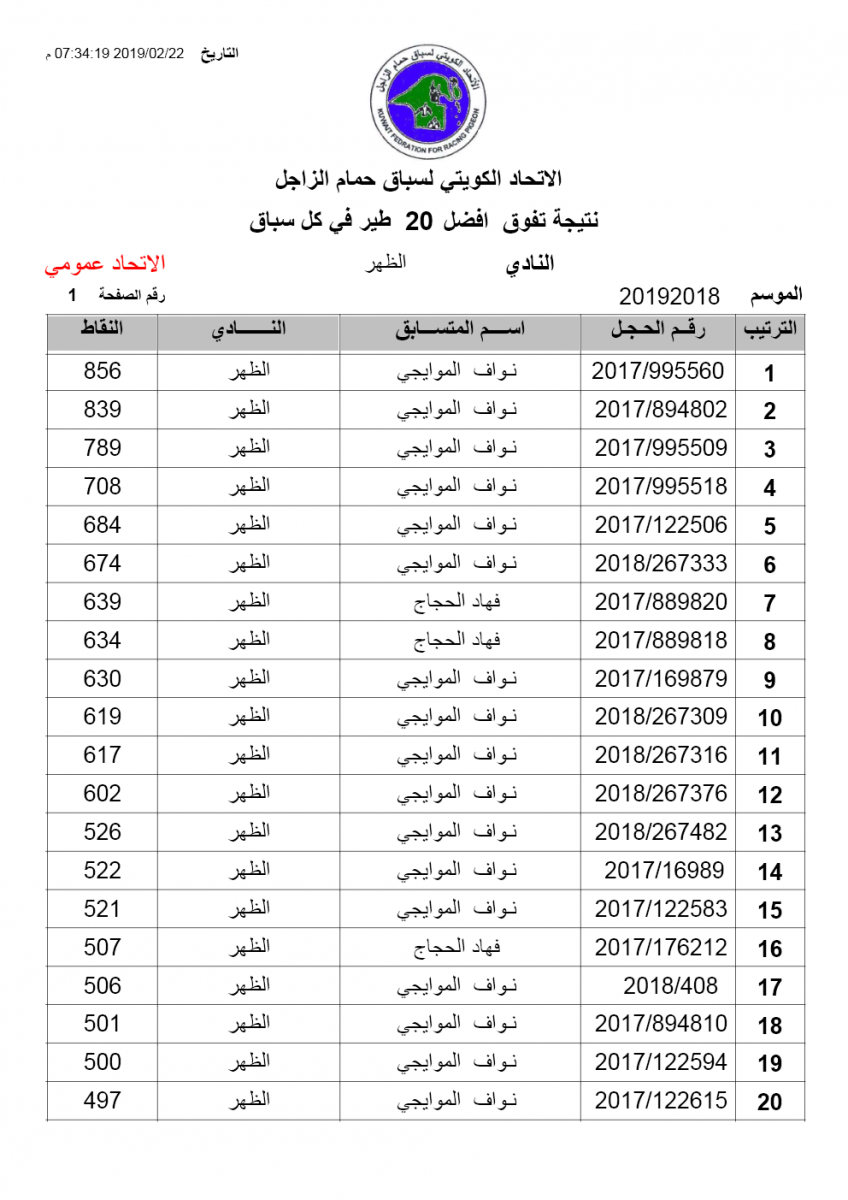 التاريخ 2019/02/22 07:34:19 م

الاتحاد الكويتي لسباق حمام الزاجل
KUWAIT FEDRATION FOR RACING PIGEON

الاتحاد الكويتي لسباق حمام الزاجل
نتيجة تفوق افضل 20 طير في كل سباق

النادي الظهر الاتحاد عمومي

الموسم 20192018 رقم الصفحة 1

| الترتيب | رقم الحجل | اسم المتسابق | النادي | النقاط |
|---|---|---|---|---|
| 1 | 2017/995560 | نواف الموايجي | الظهر | 856 |
| 2 | 2017/894802 | نواف الموايجي | الظهر | 839 |
| 3 | 2017/995509 | نواف الموايجي | الظهر | 789 |
| 4 | 2017/995518 | نواف الموايجي | الظهر | 708 |
| 5 | 2017/122506 | نواف الموايجي | الظهر | 684 |
| 6 | 2018/267333 | نواف الموايجي | الظهر | 674 |
| 7 | 2017/889820 | فهاد الحجاج | الظهر | 639 |
| 8 | 2017/889818 | فهاد الحجاج | الظهر | 634 |
| 9 | 2017/169879 | نواف الموايجي | الظهر | 630 |
| 10 | 2018/267309 | نواف الموايجي | الظهر | 619 |
| 11 | 2018/267316 | نواف الموايجي | الظهر | 617 |
| 12 | 2018/267376 | نواف الموايجي | الظهر | 602 |
| 13 | 2018/267482 | نواف الموايجي | الظهر | 526 |
| 14 | 2017/16989 | نواف الموايجي | الظهر | 522 |
| 15 | 2017/122583 | نواف الموايجي | الظهر | 521 |
| 16 | 2017/176212 | فهاد الحجاج | الظهر | 507 |
| 17 | 2018/408 | نواف الموايجي | الظهر | 506 |
| 18 | 2017/894810 | نواف الموايجي | الظهر | 501 |
| 19 | 2017/122594 | نواف الموايجي | الظهر | 500 |
| 20 | 2017/122615 | نواف الموايجي | الظهر | 497 |